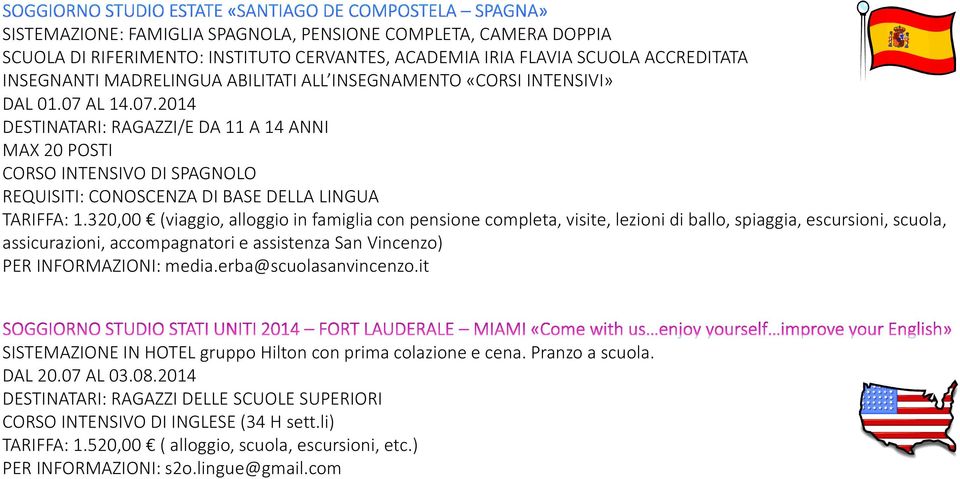 SOGGIORNO STUDIO ESTATE «SANTIAGO DE COMPOSTELA – SPAGNA»
SISTEMAZIONE: FAMIGLIA SPAGNOLA, PENSIONE COMPLETA, CAMERA DOPPIA
SCUOLA DI RIFERIMENTO: INSTITUTO CERVANTES, ACADEMIA IRIA FLAVIA SCUOLA ACCREDITATA
INSEGNANTI MADRELINGUA ABILITATI ALL'INSEGNAMENTO «CORSI INTENSIVI»
DAL 01.07 AL 14.07.2014
DESTINATARI: RAGAZZI/E DA 11 A 14 ANNI
MAX 20 POSTI
CORSO INTENSIVO DI SPAGNOLO
REQUISITI: CONOSCENZA DI BASE DELLA LINGUA
TARIFFA: 1.320,00 € (viaggio, alloggio in famiglia con pensione completa, visite, lezioni di ballo, spiaggia, escursioni, scuola, assicurazioni, accompagnatori e assistenza San Vincenzo)
PER INFORMAZIONI: media.erba@scuolasanvincenzo.it

SOGGIORNO STUDIO STATI UNITI 2014 – FORT LAUDERALE – MIAMI «Come with us…enjoy yourself…improve your English»
SISTEMAZIONE IN HOTEL gruppo Hilton con prima colazione e cena. Pranzo a scuola.
DAL 20.07 AL 03.08.2014
DESTINATARI: RAGAZZI DELLE SCUOLE SUPERIORI
CORSO INTENSIVO DI INGLESE (34 H sett.li)
TARIFFA: 1.520,00 € ( alloggio, scuola, escursioni, etc.)
PER INFORMAZIONI: s2o.lingue@gmail.com